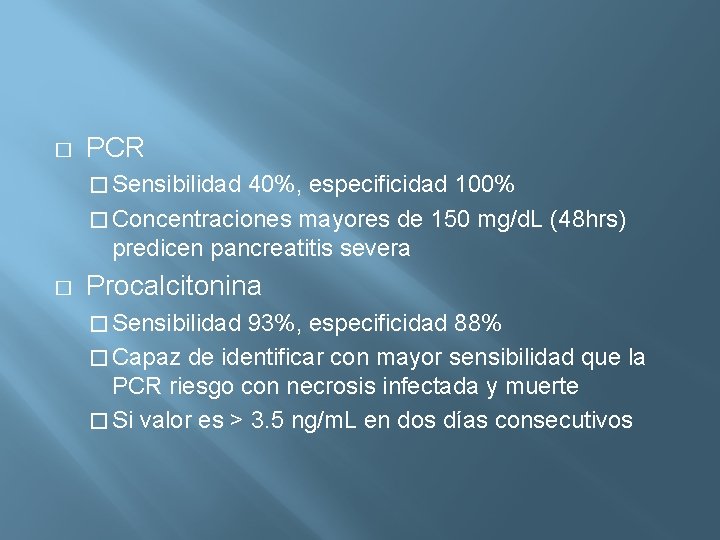 PCR

Sensibilidad 40%, especificidad 100%

Concentraciones mayores de 150 mg/dL (48hrs) predicen pancreatitis severa

Procalcitonina

Sensibilidad 93%, especificidad 88%

Capaz de identificar con mayor sensibilidad que la PCR riesgo con necrosis infectada y muerte

Si valor es > 3.5 ng/mL en dos días consecutivos